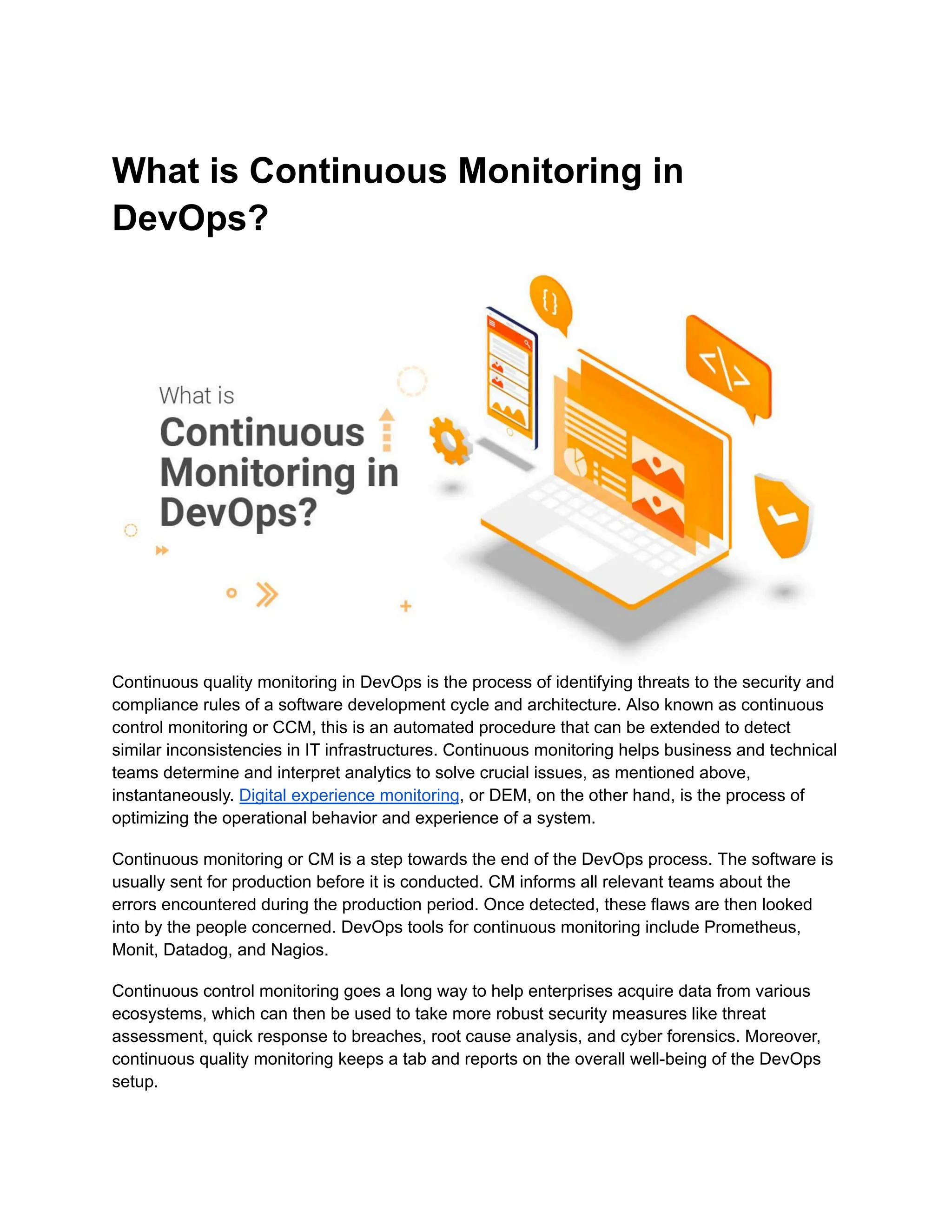 What is Continuous Monitoring in DevOps?

What is
Continuous
Monitoring in
DevOps?

{ }

</>

Continuous quality monitoring in DevOps is the process of identifying threats to the security and compliance rules of a software development cycle and architecture. Also known as continuous control monitoring or CCM, this is an automated procedure that can be extended to detect similar inconsistencies in IT infrastructures. Continuous monitoring helps business and technical teams determine and interpret analytics to solve crucial issues, as mentioned above, instantaneously. Digital experience monitoring, or DEM, on the other hand, is the process of optimizing the operational behavior and experience of a system.

Continuous monitoring or CM is a step towards the end of the DevOps process. The software is usually sent for production before it is conducted. CM informs all relevant teams about the errors encountered during the production period. Once detected, these flaws are then looked into by the people concerned. DevOps tools for continuous monitoring include Prometheus, Monit, Datadog, and Nagios.

Continuous control monitoring goes a long way to help enterprises acquire data from various ecosystems, which can then be used to take more robust security measures like threat assessment, quick response to breaches, root cause analysis, and cyber forensics. Moreover, continuous quality monitoring keeps a tab and reports on the overall well-being of the DevOps setup.